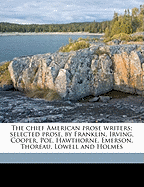 The chief American prose writers; selected prose, by Franklin, Irving, Cooper, Poe, Hawthorne, Emerson, Thoreau, Lowell and Holmes